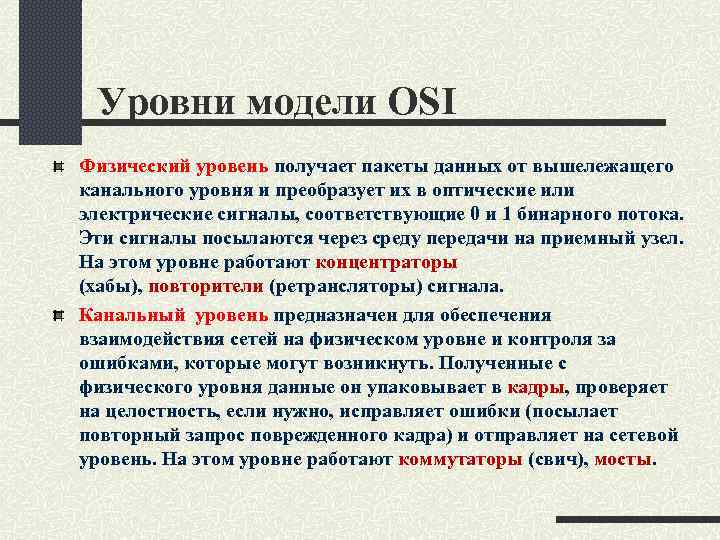 Уровни модели OSI

Физический уровень получает пакеты данных от вышележащего канального уровня и преобразует их в оптические или электрические сигналы, соответствующие 0 и 1 бинарного потока. Эти сигналы посылаются через среду передачи на приемный узел. На этом уровне работают концентраторы (хабы), повторители (ретрансляторы) сигнала.

Канальный уровень предназначен для обеспечения взаимодействия сетей на физическом уровне и контроля за ошибками, которые могут возникнуть. Полученные с физического уровня данные он упаковывает в кадры, проверяет на целостность, если нужно, исправляет ошибки (посылает повторный запрос поврежденного кадра) и отправляет на сетевой уровень. На этом уровне работают коммутаторы (свич), мосты.